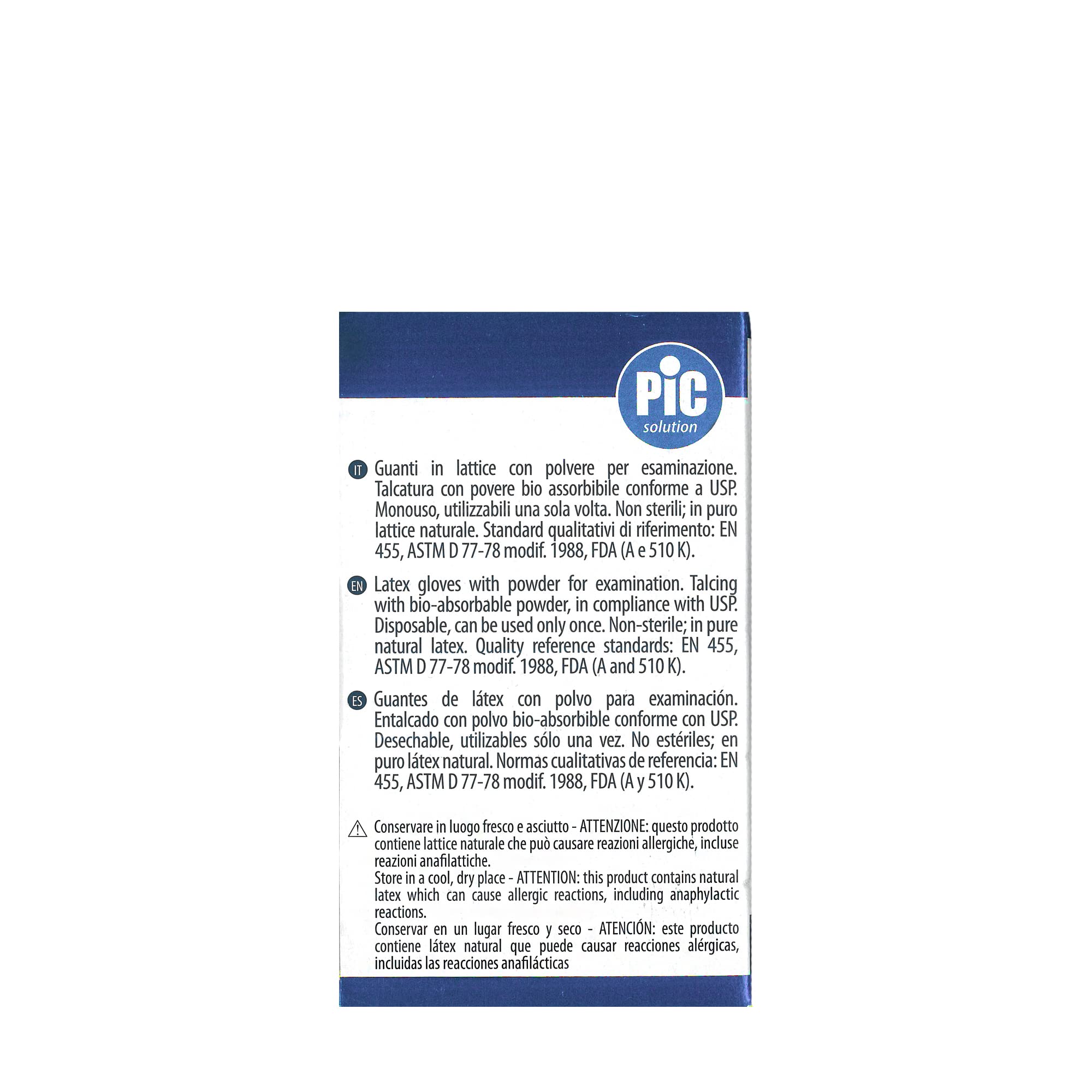 PiC
solution

IT Guanti in lattice con polvere per esaminazione. Talcatura con povere bio assorbibile conforme a USP. Monouso, utilizzabili una sola volta. Non sterili; in puro lattice naturale. Standard qualitativi di riferimento: EN 455, ASTM D 77-78 modif. 1988, FDA (A e 510 K).

EN Latex gloves with powder for examination. Talcing with bio-absorbable powder, in compliance with USP. Disposable, can be used only once. Non-sterile; in pure natural latex. Quality reference standards: EN 455, ASTM D 77-78 modif. 1988, FDA (A and 510 K).

ES Guantes de látex con polvo para examinación. Entalcado con polvo bio-absorbible conforme con USP. Desechable, utilizables sólo una vez. No estériles; en puro látex natural. Normas cualitativas de referencia: EN 455, ASTM D 77-78 modif. 1988, FDA (A y 510 K).

Conservare in luogo fresco e asciutto - ATTENZIONE: questo prodotto contiene lattice naturale che può causare reazioni allergiche, incluse reazioni anafilattiche.
Store in a cool, dry place - ATTENTION: this product contains natural latex which can cause allergic reactions, including anaphylactic reactions.
Conservar en un lugar fresco y seco - ATENCIÓN: este producto contiene látex natural que puede causar reacciones alérgicas, incluidas las reacciones anafilácticas